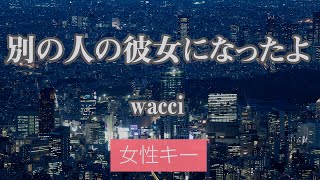 別の人の彼女になったよ

wacci

女性キー